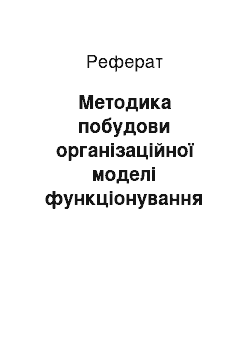 Реферат

Методика побудови організаційної моделі функціонування